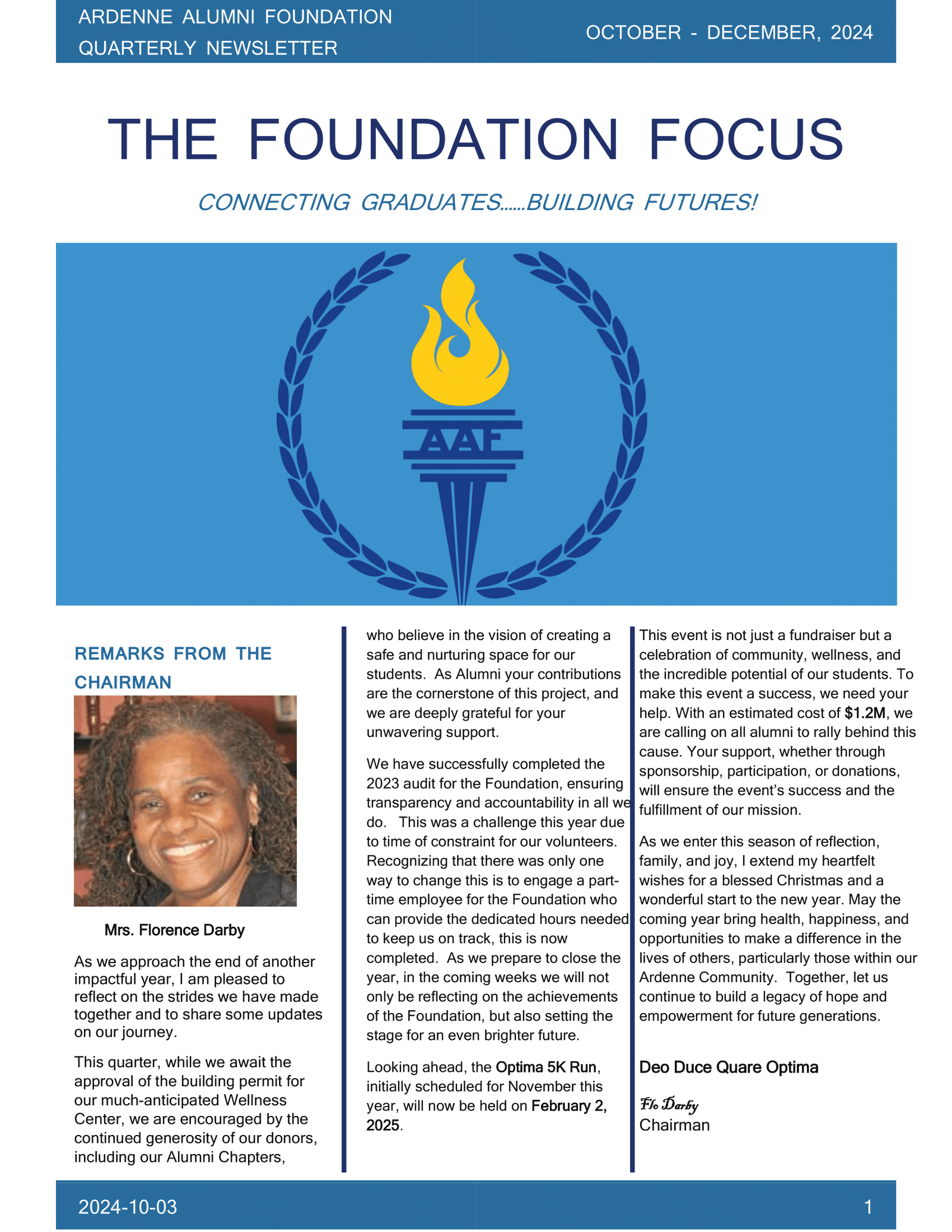 ARDENNE ALUMNI FOUNDATION QUARTERLY NEWSLETTER

OCTOBER - DECEMBER, 2024

THE FOUNDATION FOCUS

CONNECTING GRADUATES……BUILDING FUTURES!

AAF

REMARKS FROM THE CHAIRMAN

Mrs. Florence Darby

As we approach the end of another impactful year, I am pleased to reflect on the strides we have made together and to share some updates on our journey.

This quarter, while we await the approval of the building permit for our much-anticipated Wellness Center, we are encouraged by the continued generosity of our donors, including our Alumni Chapters, who believe in the vision of creating a safe and nurturing space for our students. As Alumni your contributions are the cornerstone of this project, and we are deeply grateful for your unwavering support.

We have successfully completed the 2023 audit for the Foundation, ensuring transparency and accountability in all we do. This was a challenge this year due to time of constraint for our volunteers. Recognizing that there was only one way to change this is to engage a part-time employee for the Foundation who can provide the dedicated hours needed to keep us on track, this is now completed. As we prepare to close the year, in the coming weeks we will not only be reflecting on the achievements of the Foundation, but also setting the stage for an even brighter future.

Looking ahead, the Optima 5K Run, initially scheduled for November this year, will now be held on February 2, 2025.

This event is not just a fundraiser but a celebration of community, wellness, and the incredible potential of our students. To make this event a success, we need your help. With an estimated cost of $1.2M, we are calling on all alumni to rally behind this cause. Your support, whether through sponsorship, participation, or donations, will ensure the event's success and the fulfillment of our mission.

As we enter this season of reflection, family, and joy, I extend my heartfelt wishes for a blessed Christmas and a wonderful start to the new year. May the coming year bring health, happiness, and opportunities to make a difference in the lives of others, particularly those within our Ardenne Community. Together, let us continue to build a legacy of hope and empowerment for future generations.

Deo Duce Quare Optima

Flo Darby
Chairman

2024-10-03

1